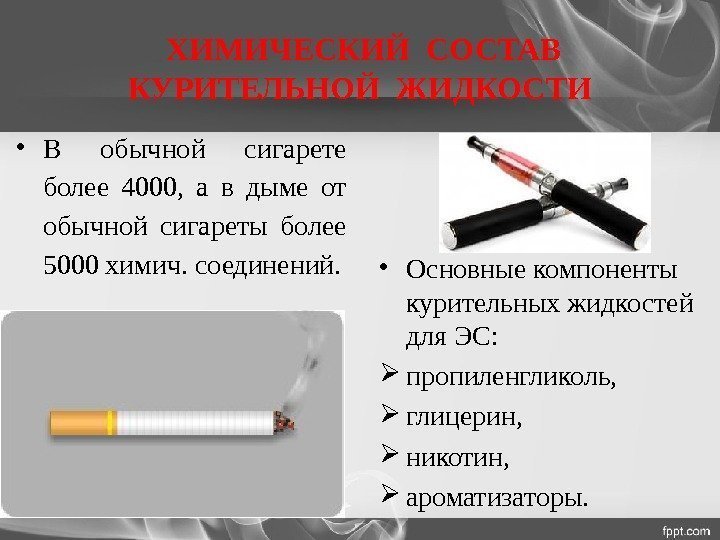 ХИМИЧЕСКИЙ СОСТАВ КУРИТЕЛЬНОЙ ЖИДКОСТИ

• В обычной сигарете более 4000, а в дыме от обычной сигареты более 5000 химич. соединений.

• Основные компоненты курительных жидкостей для ЭС:

➢ пропиленгликоль,

➢ глицерин,

➢ никотин,

➢ ароматизаторы.

fppt.com